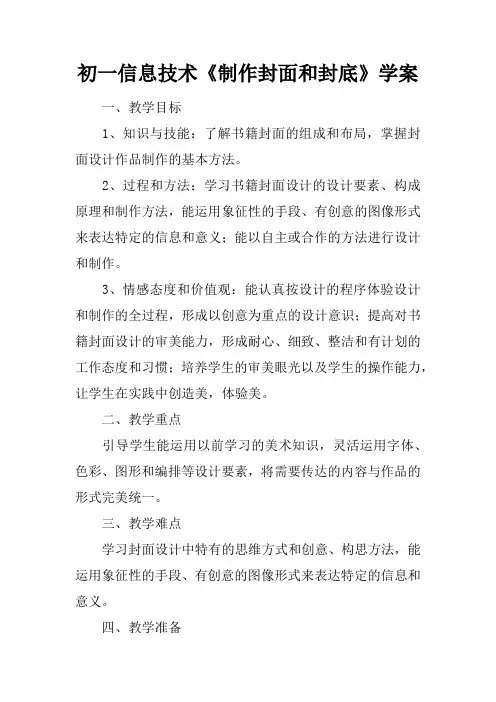 初一信息技术《制作封面和封底》学案

一、教学目标

1、知识与技能：了解书籍封面的组成和布局，掌握封面设计作品制作的基本方法。

2、过程和方法：学习书籍封面设计的设计要素、构成原理和制作方法，能运用象征性的手段、有创意的图像形式来表达特定的信息和意义；能以自主或合作的方法进行设计和制作。

3、情感态度和价值观：能认真按设计的程序体验设计和制作的全过程，形成以创意为重点的设计意识；提高对书籍封面设计的审美能力，形成耐心、细致、整洁和有计划的工作态度和习惯；培养学生的审美眼光以及学生的操作能力，让学生在实践中创造美，体验美。

二、教学重点

引导学生能运用以前学习的美术知识，灵活运用字体、色彩、图形和编排等设计要素，将需要传达的内容与作品的形式完美统一。

三、教学难点

学习封面设计中特有的思维方式和创意、构思方法，能运用象征性的手段、有创意的图像形式来表达特定的信息和意义。

四、教学准备